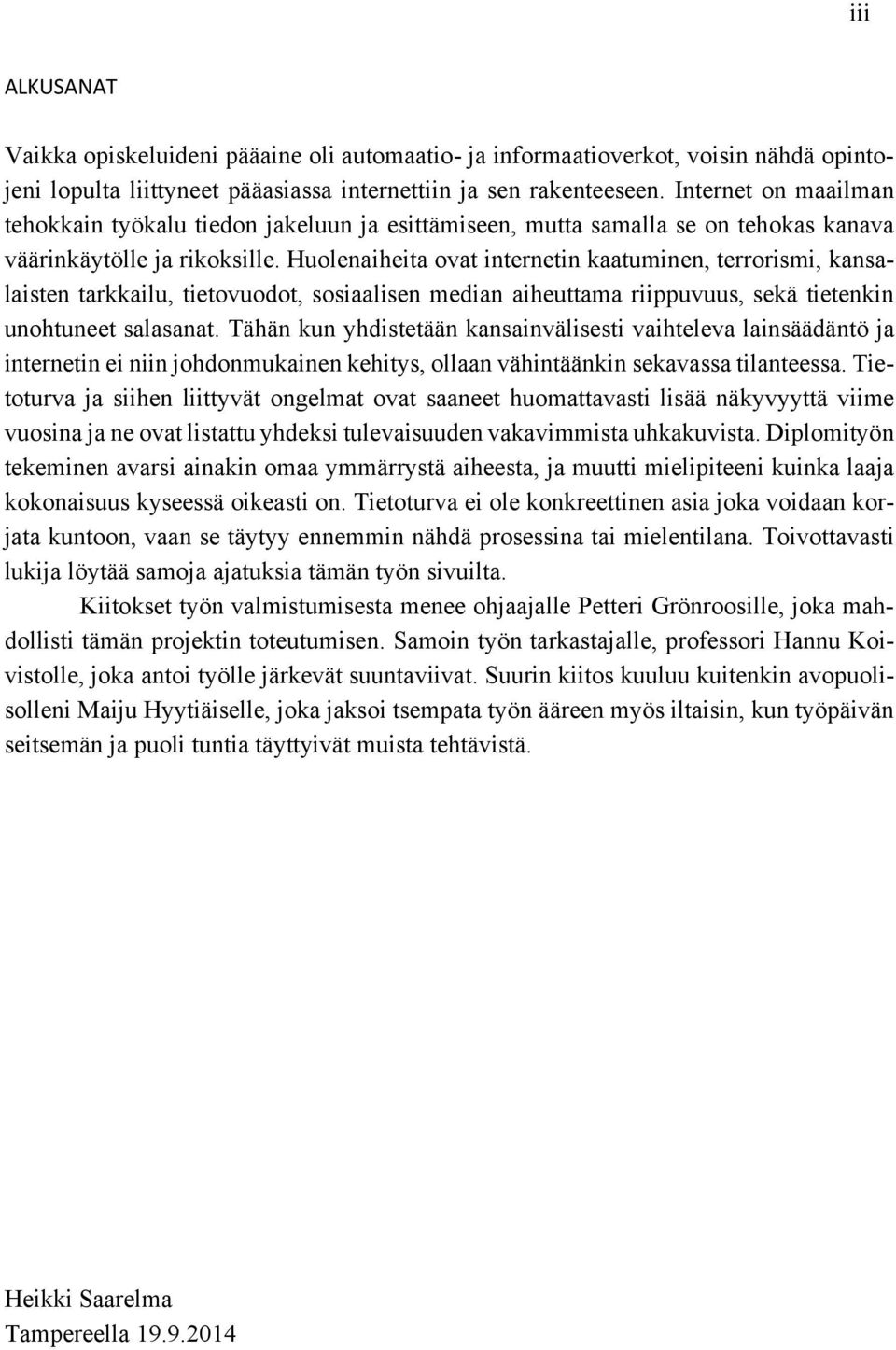 iii

ALKUSANAT

Vaikka opiskeluideni pääaine oli automaatio- ja informaatioverkot, voisin nähdä opintojeni lopulta liittyneet pääasiassa internettiin ja sen rakenteeseen. Internet on maailman tehokkain työkalu tiedon jakeluun ja esittämiseen, mutta samalla se on tehokas kanava väärinkäytölle ja rikoksille. Huolenaiheita ovat internetin kaatuminen, terrorismi, kansalaisten tarkkailu, tietovuodot, sosiaalisen median aiheuttama riippuvuus, sekä tietenkin unohtuneet salasanat. Tähän kun yhdistetään kansainvälisesti vaihteleva lainsäädäntö ja internetin ei niin johdonmukainen kehitys, ollaan vähintäänkin sekavassa tilanteessa. Tietoturva ja siihen liittyvät ongelmat ovat saaneet huomattavasti lisää näkyvyyttä viime vuosina ja ne ovat listattu yhdeksi tulevaisuuden vakavimmista uhkakuvista. Diplomityön tekeminen avarsi ainakin omaa ymmärrystä aiheesta, ja muutti mielipiteeni kuinka laaja kokonaisuus kyseessä oikeasti on. Tietoturva ei ole konkreettinen asia joka voidaan korjata kuntoon, vaan se täytyy ennemmin nähdä prosessina tai mielentilana. Toivottavasti lukija löytää samoja ajatuksia tämän työn sivuilta.

Kiitokset työn valmistumisesta menee ohjaajalle Petteri Grönroosille, joka mahdollisti tämän projektin toteutumisen. Samoin työn tarkastajalle, professori Hannu Koivistolle, joka antoi työlle järkevät suuntaviivat. Suurin kiitos kuuluu kuitenkin avopuolisolleni Maiju Hyytiäiselle, joka jaksoi tsempata työn ääreen myös iltaisin, kun työpäivän seitsemän ja puoli tuntia täyttyivät muista tehtävistä.

Heikki Saarelma
Tampereella 19.9.2014